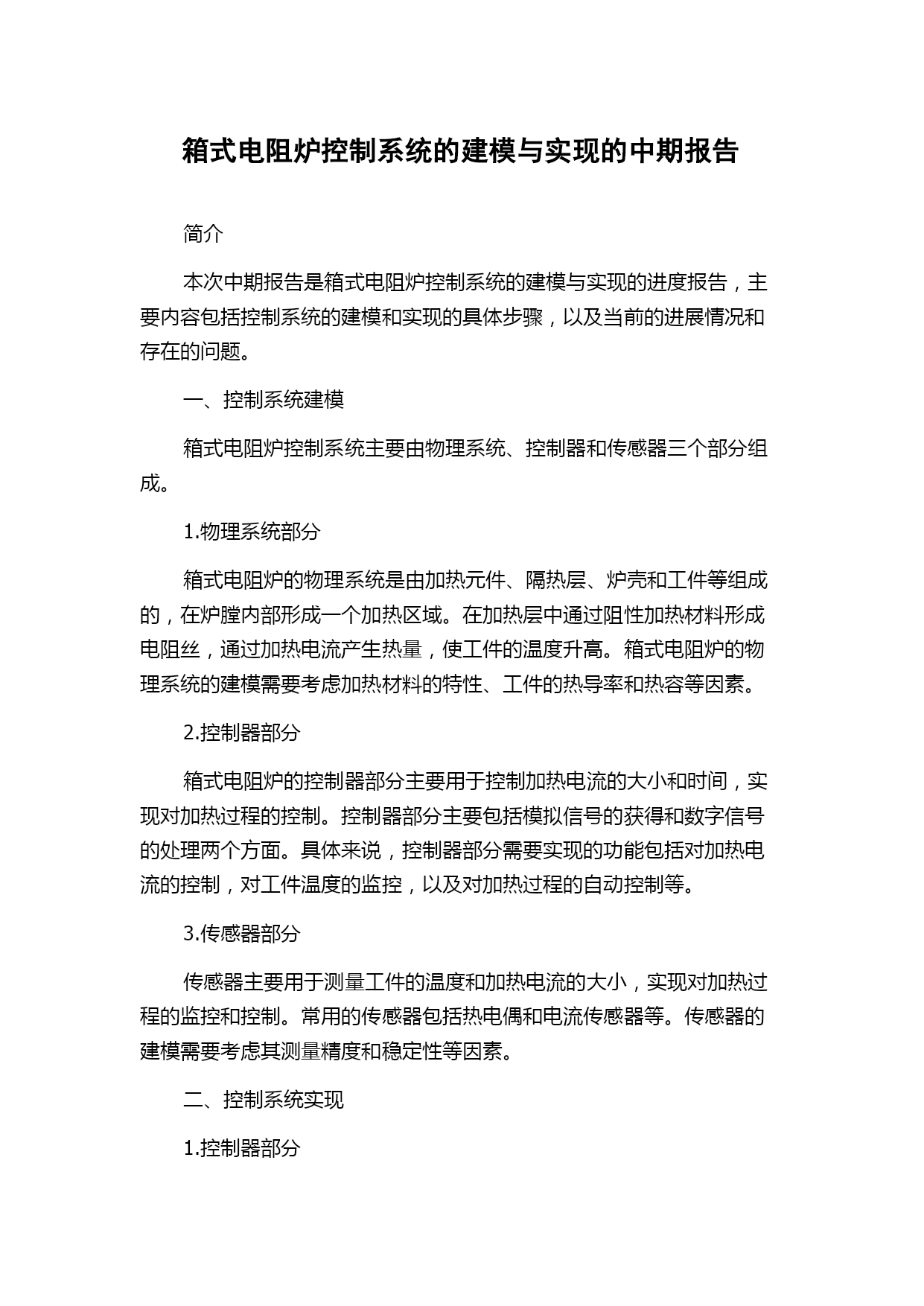 箱式电阻炉控制系统的建模与实现的中期报告

简介

本次中期报告是箱式电阻炉控制系统的建模与实现的进度报告，主要内容包括控制系统的建模和实现的具体步骤，以及当前的进展情况和存在的问题。

一、控制系统建模

箱式电阻炉控制系统主要由物理系统、控制器和传感器三个部分组成。

1.物理系统部分

箱式电阻炉的物理系统是由加热元件、隔热层、炉壳和工件等组成的，在炉膛内部形成一个加热区域。在加热层中通过阻性加热材料形成电阻丝，通过加热电流产生热量，使工件的温度升高。箱式电阻炉的物理系统的建模需要考虑加热材料的特性、工件的热导率和热容等因素。

2.控制器部分

箱式电阻炉的控制器部分主要用于控制加热电流的大小和时间，实现对加热过程的控制。控制器部分主要包括模拟信号的获得和数字信号的处理两个方面。具体来说，控制器部分需要实现的功能包括对加热电流的控制，对工件温度的监控，以及对加热过程的自动控制等。

3.传感器部分

传感器主要用于测量工件的温度和加热电流的大小，实现对加热过程的监控和控制。常用的传感器包括热电偶和电流传感器等。传感器的建模需要考虑其测量精度和稳定性等因素。

二、控制系统实现

1.控制器部分